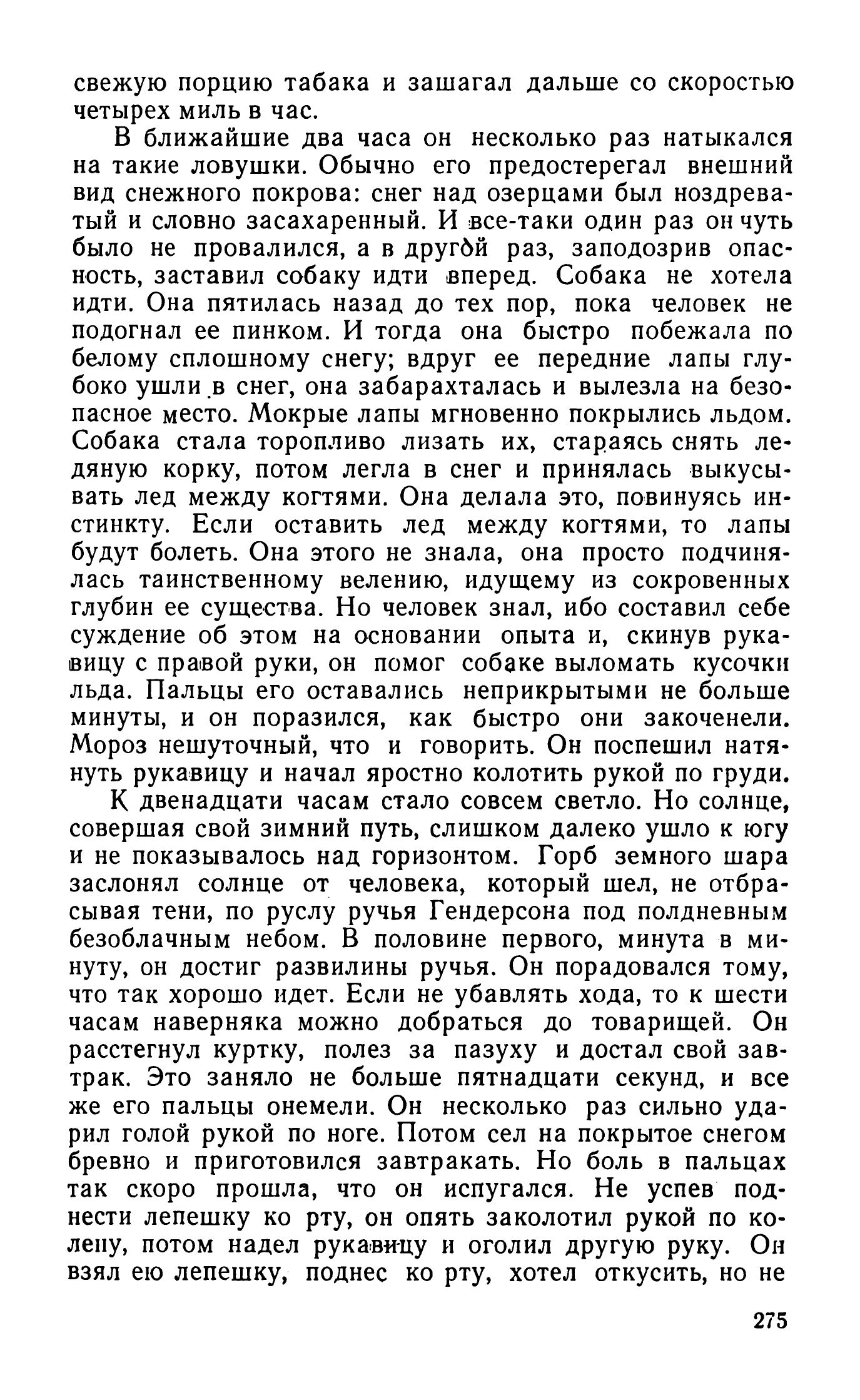 свежую порцию табака и зашагал дальше со скоростью четырех миль в час.

В ближайшие два часа он несколько раз натыкался на такие ловушки. Обычно его предостерегал внешний вид снежного покрова: снег над озерцами был ноздреватый и словно засахаренный. И все-таки один раз он чуть было не провалился, а в другой раз, заподозрив опасность, заставил собаку идти вперед. Собака не хотела идти. Она пятилась назад до тех пор, пока человек не подогнал ее пинком. И тогда она быстро побежала по белому сплошному снегу; вдруг ее передние лапы глубоко ушли в снег, она забарахталась и вылезла на безопасное место. Мокрые лапы мгновенно покрылись льдом. Собака стала торопливо лизать их, стараясь снять ледяную корку, потом легла в снег и принялась выкусывать лед между когтями. Она делала это, повинуясь инстинкту. Если оставить лед между когтями, то лапы будут болеть. Она этого не знала, она просто подчинялась таинственному велению, идущему из сокровенных глубин ее существа. Но человек знал, ибо составил себе суждение об этом на основании опыта и, скинув рукавицу с правой руки, он помог собаке выломать кусочки льда. Пальцы его оставались неприкрытыми не больше минуты, и он поразился, как быстро они закоченели. Мороз нешуточный, что и говорить. Он поспешил натянуть рукавицу и начал яростно колотить рукой по груди.

К двенадцати часам стало совсем светло. Но солнце, совершая свой зимний путь, слишком далеко ушло к югу и не показывалось над горизонтом. Горб земного шара заслонял солнце от человека, который шел, не отбрасывая тени, по руслу ручья Гендерсона под полдневным безоблачным небом. В половине первого, минута в минуту, он достиг развилины ручья. Он порадовался тому, что так хорошо идет. Если не убавлять хода, то к шести часам наверняка можно добраться до товарищей. Он расстегнул куртку, полез за пазуху и достал свой завтрак. Это заняло не больше пятнадцати секунд, и все же его пальцы онемели. Он несколько раз сильно ударил голой рукой по ноге. Потом сел на покрытое снегом бревно и приготовился завтракать. Но боль в пальцах так скоро прошла, что он испугался. Не успев поднести лепешку ко рту, он опять заколотил рукой по колену, потом надел рукавицу и оголил другую руку. Он взял ею лепешку, поднес ко рту, хотел откусить, но не

275